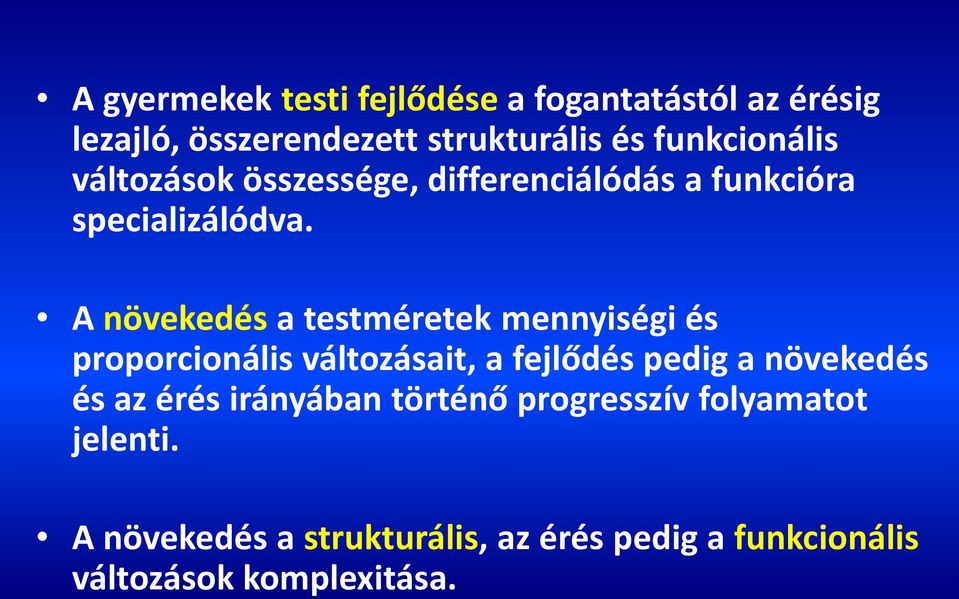 • A gyermekek testi fejlődése a fogantatástól az érésig lezajló, összerendezett strukturális és funkcionális változások összessége, differenciálódás a funkcióra specializálódva.

• A növekedés a testméretek mennyiségi és proporcionális változásait, a fejlődés pedig a növekedés és az érés irányában történő progresszív folyamatot jelenti.

• A növekedés a strukturális, az érés pedig a funkcionális változások komplexitása.